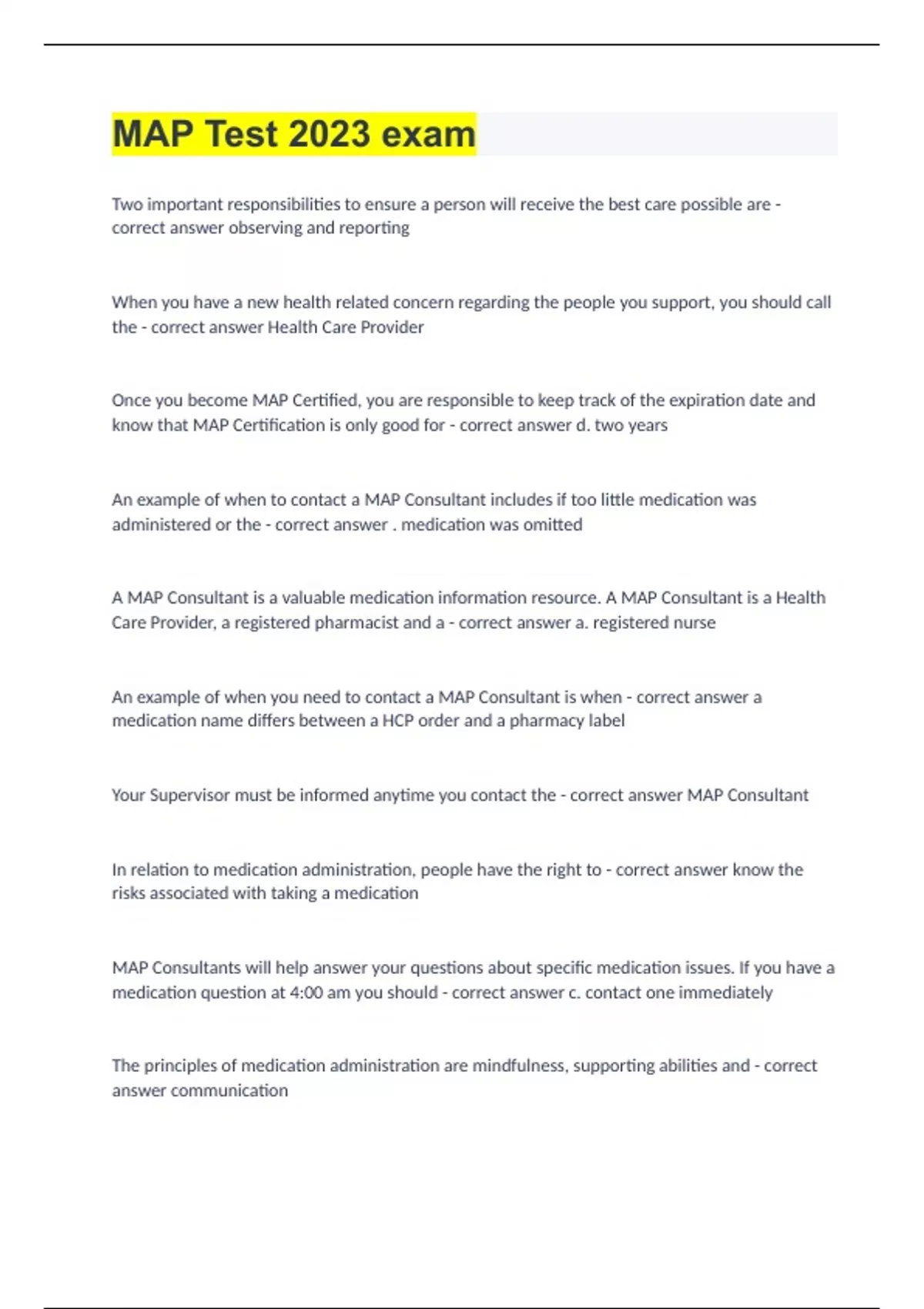 MAP Test 2023 exam

Two important responsibilities to ensure a person will receive the best care possible are - correct answer observing and reporting

When you have a new health related concern regarding the people you support, you should call the - correct answer Health Care Provider

Once you become MAP Certified, you are responsible to keep track of the expiration date and know that MAP Certification is only good for - correct answer d. two years

An example of when to contact a MAP Consultant includes if too little medication was administered or the - correct answer . medication was omitted

A MAP Consultant is a valuable medication information resource. A MAP Consultant is a Health Care Provider, a registered pharmacist and a - correct answer a. registered nurse

An example of when you need to contact a MAP Consultant is when - correct answer a medication name differs between a HCP order and a pharmacy label

Your Supervisor must be informed anytime you contact the - correct answer MAP Consultant

In relation to medication administration, people have the right to - correct answer know the risks associated with taking a medication

MAP Consultants will help answer your questions about specific medication issues. If you have a medication question at 4:00 am you should - correct answer c. contact one immediately

The principles of medication administration are mindfulness, supporting abilities and - correct answer communication